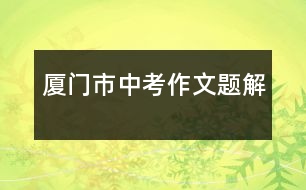 厦门市中考作文题解